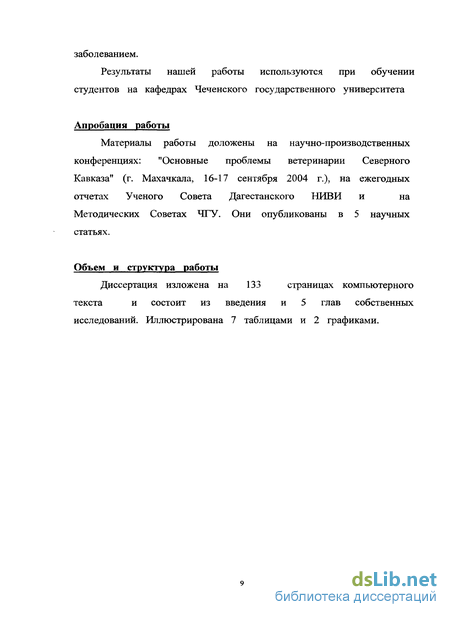 заболеванием.

Результаты нашей работы используются при обучении студентов на кафедрах Чеченского государственного университета

Апробация работы

Материалы работы доложены на научно-производственных конференциях: "Основные проблемы ветеринарии Северного Кавказа" (г. Махачкала, 16-17 сентября 2004 г.), на ежегодных отчетах Ученого Совета Дагестанского НИВИ и на Методических Советах ЧГУ. Они опубликованы в 5 научных статьях.

Объем и структура работы

Диссертация изложена на 133 страницах компьютерного текста и состоит из введения и 5 глав собственных исследований. Иллюстрирована 7 таблицами и 2 графиками.

9

dsLib.net
библиотека диссертаций